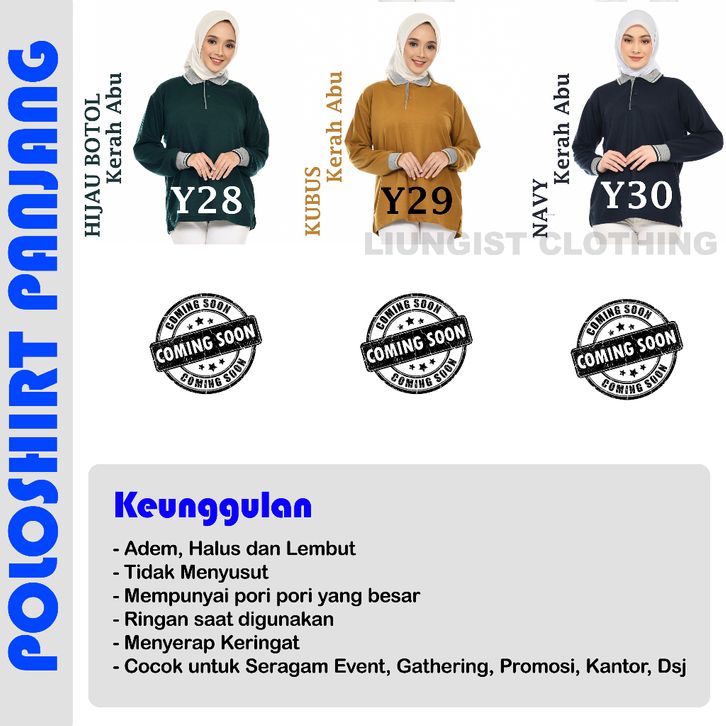 POLOSHIRT PANJANG

HIJAU BOTOL
Kerah Abu
Y28

KUBUS
Kerah Abu
Y29

NAVY
Kerah Abu
Y30

LIUNGIST CLOTHING

COMING SOON
COMING SOON
COMING SOON

COMING SOON
COMING SOON
COMING SOON

COMING SOON
COMING SOON
COMING SOON

Keunggulan
- Adem, Halus dan Lembut
- Tidak Menyusut
- Mempunyai pori pori yang besar
- Ringan saat digunakan
- Menyerap Keringat
- Cocok untuk Seragam Event, Gathering, Promosi, Kantor, Dsj